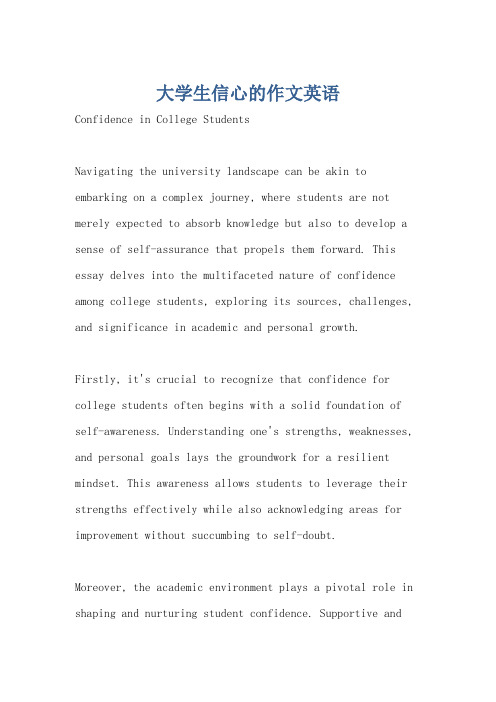 大学生信心的作文英语

Confidence in College Students

Navigating the university landscape can be akin to embarking on a complex journey, where students are not merely expected to absorb knowledge but also to develop a sense of self-assurance that propels them forward. This essay delves into the multifaceted nature of confidence among college students, exploring its sources, challenges, and significance in academic and personal growth.

Firstly, it's crucial to recognize that confidence for college students often begins with a solid foundation of self-awareness. Understanding one's strengths, weaknesses, and personal goals lays the groundwork for a resilient mindset. This awareness allows students to leverage their strengths effectively while also acknowledging areas for improvement without succumbing to self-doubt.

Moreover, the academic environment plays a pivotal role in shaping and nurturing student confidence. Supportive and